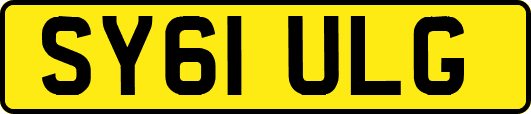 SY61 ULG